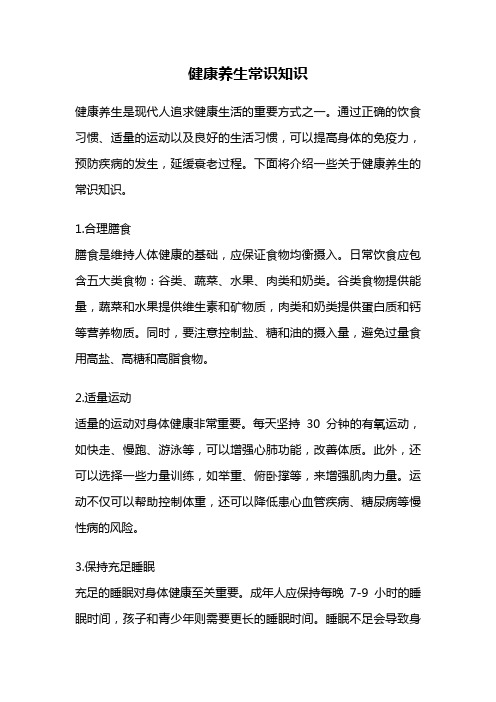 健康养生常识知识

健康养生是现代人追求健康生活的重要方式之一。通过正确的饮食习惯、适量的运动以及良好的生活习惯，可以提高身体的免疫力，预防疾病的发生，延缓衰老过程。下面将介绍一些关于健康养生的常识知识。

1.合理膳食
膳食是维持人体健康的基础，应保证食物均衡摄入。日常饮食应包含五大类食物：谷类、蔬菜、水果、肉类和奶类。谷类食物提供能量，蔬菜和水果提供维生素和矿物质，肉类和奶类提供蛋白质和钙等营养物质。同时，要注意控制盐、糖和油的摄入量，避免过量食用高盐、高糖和高脂食物。

2.适量运动
适量的运动对身体健康非常重要。每天坚持 30 分钟的有氧运动，如快走、慢跑、游泳等，可以增强心肺功能，改善体质。此外，还可以选择一些力量训练，如举重、俯卧撑等，来增强肌肉力量。运动不仅可以帮助控制体重，还可以降低患心血管疾病、糖尿病等慢性病的风险。

3.保持充足睡眠
充足的睡眠对身体健康至关重要。成年人应保持每晚 7-9 小时的睡眠时间，孩子和青少年则需要更长的睡眠时间。睡眠不足会导致身